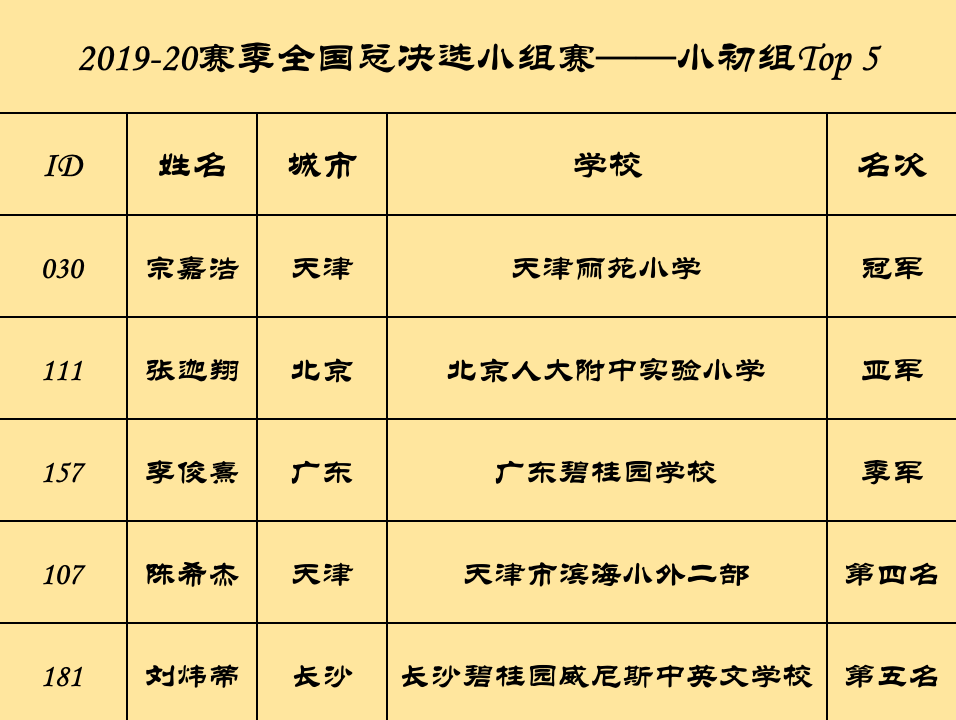 2019-20赛季全国总决选小组赛——小初组Top 5

| ID | 姓名 | 城市 | 学校 | 名次 |
|---|---|---|---|---|
| 030 | 宗嘉浩 | 天津 | 天津丽苑小学 | 冠军 |
| 111 | 张迦翔 | 北京 | 北京人大附中实验小学 | 亚军 |
| 157 | 李俊熹 | 广东 | 广东碧桂园学校 | 季军 |
| 107 | 陈希杰 | 天津 | 天津市滨海小外二部 | 第四名 |
| 181 | 刘炜蒂 | 长沙 | 长沙碧桂园威尼斯中英文学校 | 第五名 |